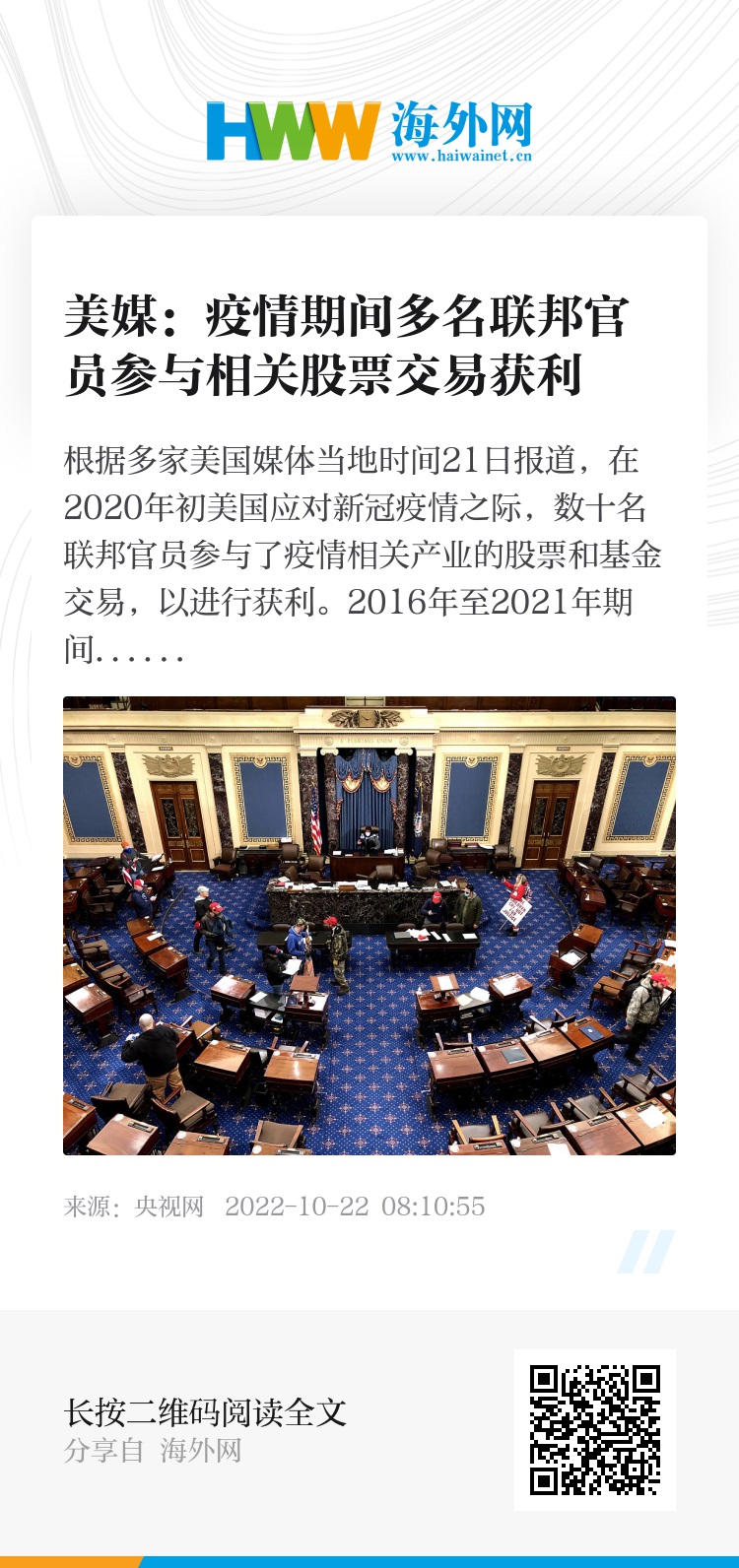 HWW 海外网
www.haiwainet.cn

美媒：疫情期间多名联邦官员参与相关股票交易获利

根据多家美国媒体当地时间21日报道，在2020年初美国应对新冠疫情之际，数十名联邦官员参与了疫情相关产业的股票和基金交易，以进行获利。2016年至2021年期间……

来源：央视网 2022-10-22 08:10:55

长按二维码阅读全文
分享自 海外网